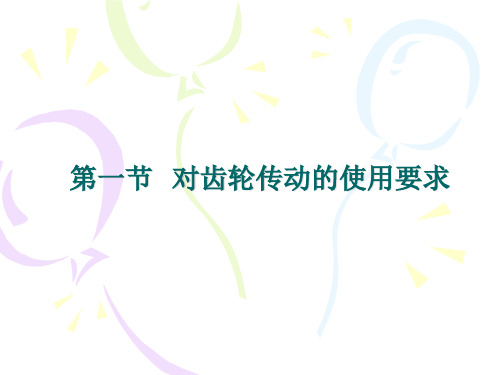 第一节 对齿轮传动的使用要求